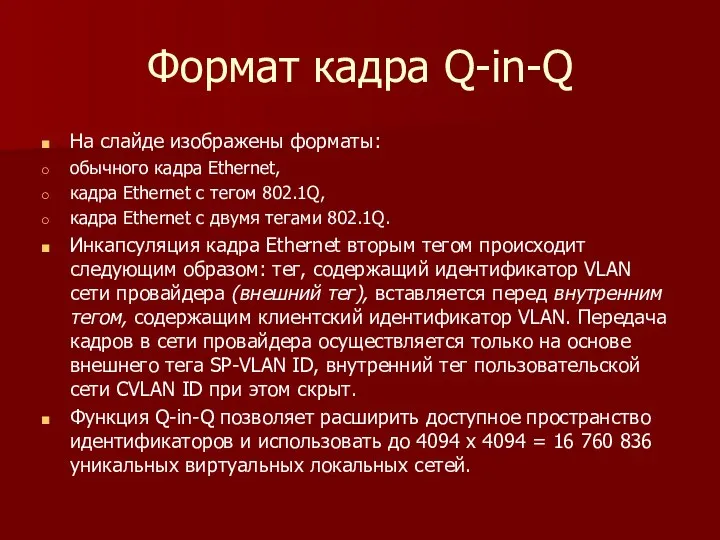 Формат кадра Q-in-Q

На слайде изображены форматы:
обычного кадра Ethernet,
кадра Ethernet с тегом 802.1Q,
кадра Ethernet с двумя тегами 802.1Q.

Инкапсуляция кадра Ethernet вторым тегом происходит следующим образом: тег, содержащий идентификатор VLAN сети провайдера (внешний тег), вставляется перед внутренним тегом, содержащим клиентский идентификатор VLAN. Передача кадров в сети провайдера осуществляется только на основе внешнего тега SP-VLAN ID, внутренний тег пользовательской сети CVLAN ID при этом скрыт.

Функция Q-in-Q позволяет расширить доступное пространство идентификаторов и использовать до 4094 x 4094 = 16 760 836 уникальных виртуальных локальных сетей.